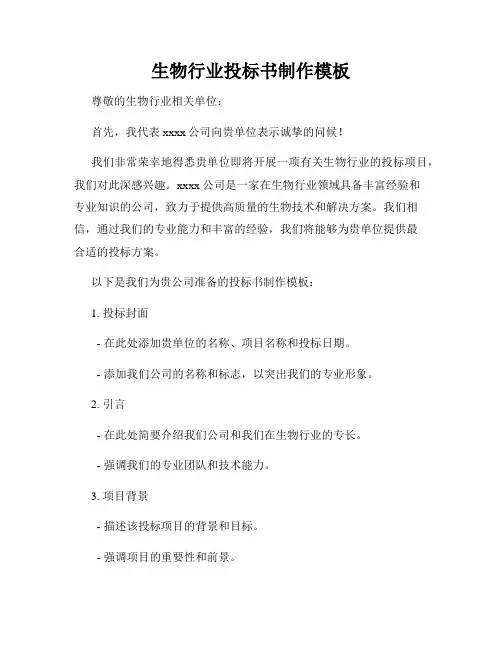 生物行业投标书制作模板

尊敬的生物行业相关单位：

首先，我代表 xxxx 公司向贵单位表示诚挚的问候！

我们非常荣幸地得悉贵单位即将开展一项有关生物行业的投标项目，我们对此深感兴趣。xxxx 公司是一家在生物行业领域具备丰富经验和专业知识的公司，致力于提供高质量的生物技术和解决方案。我们相信，通过我们的专业能力和丰富的经验，我们将能够为贵单位提供最合适的投标方案。

以下是我们为贵公司准备的投标书制作模板：

1. 投标封面

- 在此处添加贵单位的名称、项目名称和投标日期。

- 添加我们公司的名称和标志，以突出我们的专业形象。

2. 引言

- 在此处简要介绍我们公司和我们在生物行业的专长。

- 强调我们的专业团队和技术能力。

3. 项目背景

- 描述该投标项目的背景和目标。

- 强调项目的重要性和前景。